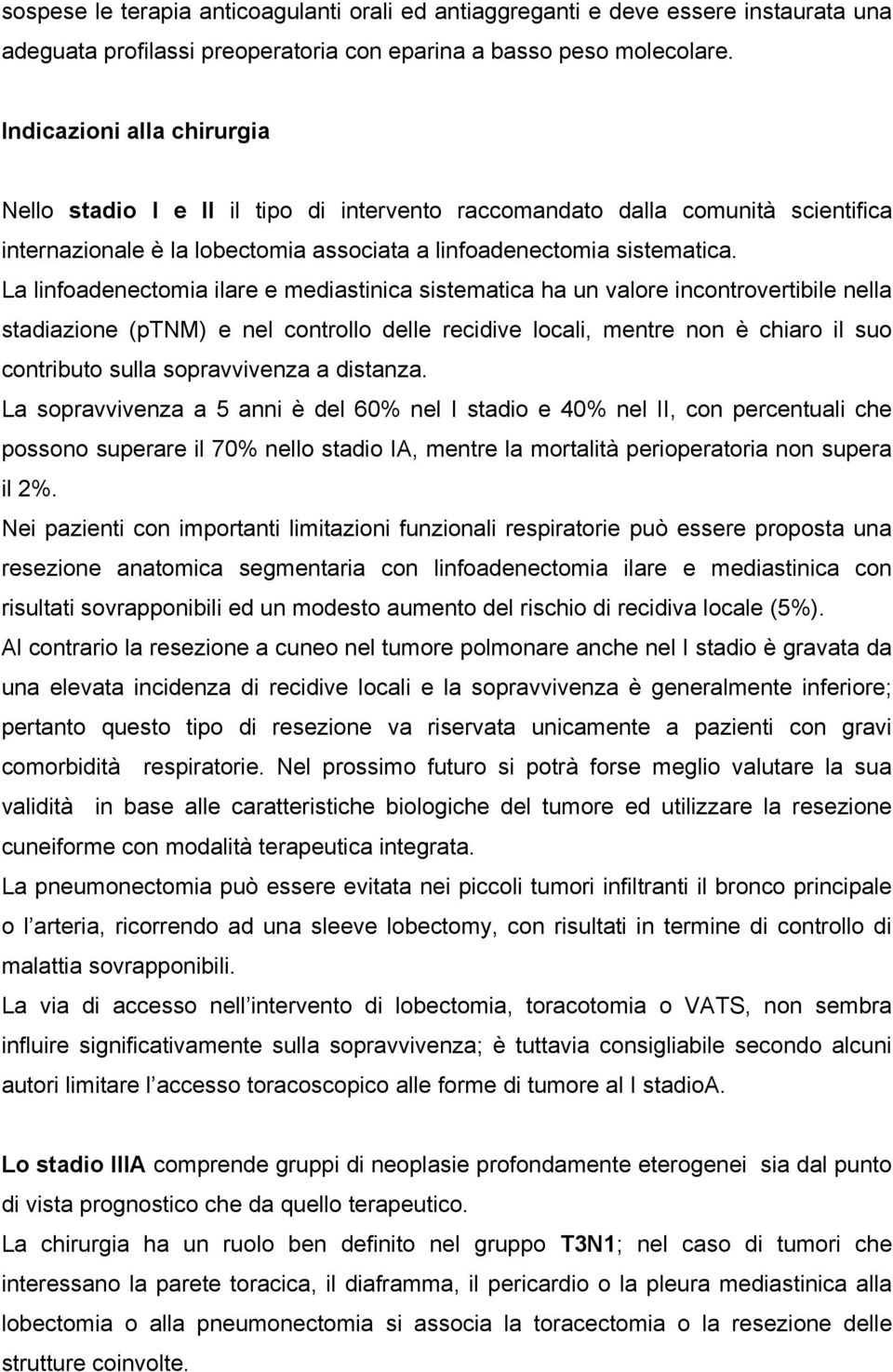 sospese le terapia anticoagulanti orali ed antiaggreganti e deve essere instaurata una adeguata profilassi preoperatoria con eparina a basso peso molecolare.

Indicazioni alla chirurgia

Nello stadio I e II il tipo di intervento raccomandato dalla comunità scientifica internazionale è la lobectomia associata a linfoadenectomia sistematica.
La linfoadenectomia ilare e mediastinica sistematica ha un valore incontrovertibile nella stadiazione (pTNM) e nel controllo delle recidive locali, mentre non è chiaro il suo contributo sulla sopravvivenza a distanza.
La sopravvivenza a 5 anni è del 60% nel I stadio e 40% nel II, con percentuali che possono superare il 70% nello stadio IA, mentre la mortalità perioperatoria non supera il 2%.
Nei pazienti con importanti limitazioni funzionali respiratorie può essere proposta una resezione anatomica segmentaria con linfoadenectomia ilare e mediastinica con risultati sovrapponibili ed un modesto aumento del rischio di recidiva locale (5%).
Al contrario la resezione a cuneo nel tumore polmonare anche nel I stadio è gravata da una elevata incidenza di recidive locali e la sopravvivenza è generalmente inferiore; pertanto questo tipo di resezione va riservata unicamente a pazienti con gravi comorbidità respiratorie. Nel prossimo futuro si potrà forse meglio valutare la sua validità in base alle caratteristiche biologiche del tumore ed utilizzare la resezione cuneiforme con modalità terapeutica integrata.
La pneumonectomia può essere evitata nei piccoli tumori infiltranti il bronco principale o l arteria, ricorrendo ad una sleeve lobectomy, con risultati in termine di controllo di malattia sovrapponibili.
La via di accesso nell intervento di lobectomia, toracotomia o VATS, non sembra influire significativamente sulla sopravvivenza; è tuttavia consigliabile secondo alcuni autori limitare l accesso toracoscopico alle forme di tumore al I stadioA.

Lo stadio IIIA comprende gruppi di neoplasie profondamente eterogenei sia dal punto di vista prognostico che da quello terapeutico.
La chirurgia ha un ruolo ben definito nel gruppo T3N1; nel caso di tumori che interessano la parete toracica, il diaframma, il pericardio o la pleura mediastinica alla lobectomia o alla pneumonectomia si associa la toracectomia o la resezione delle strutture coinvolte.